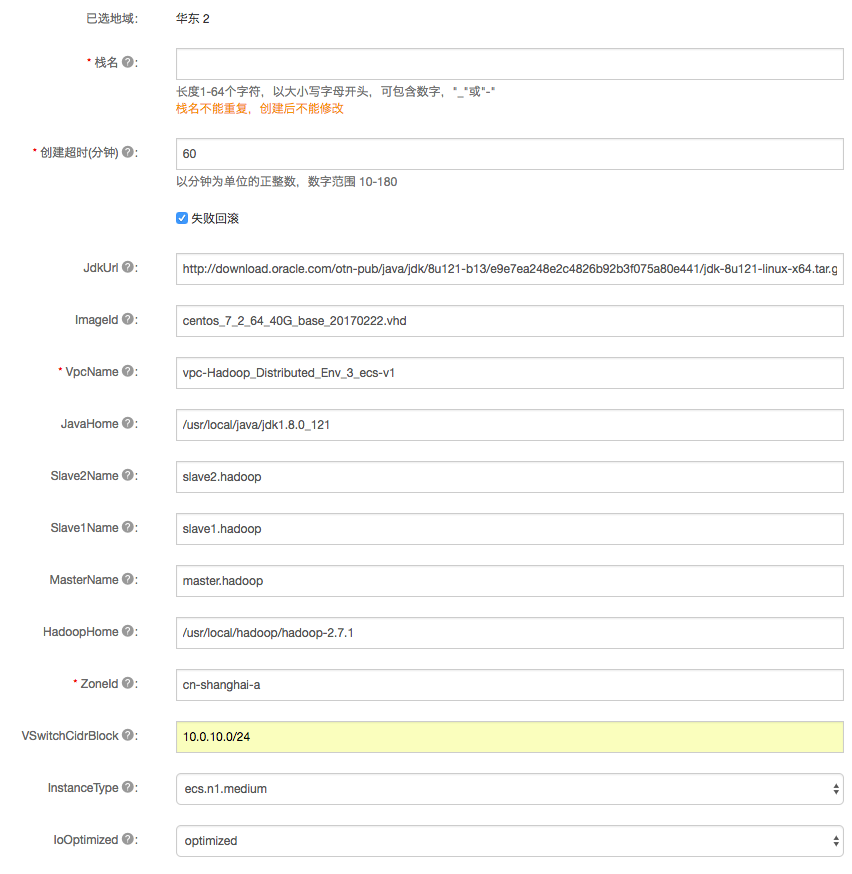 已选地域: 华东 2

* 栈名 ?:

长度1-64个字符，以大小写字母开头，可包含数字，"_"或"-"
栈名不能重复，创建后不能修改

* 创建超时(分钟) ?: 60

以分钟为单位的正整数，数字范围 10-180

失败回滚

JdkUrl ?: http://download.oracle.com/otn-pub/java/jdk/8u121-b13/e9e7ea248e2c4826b92b3f075a80e441/jdk-8u121-linux-x64.tar.g

ImageId ?: centos_7_2_64_40G_base_20170222.vhd

* VpcName ?: vpc-Hadoop_Distributed_Env_3_ecs-v1

JavaHome ?: /usr/local/java/jdk1.8.0_121

Slave2Name ?: slave2.hadoop

Slave1Name ?: slave1.hadoop

MasterName ?: master.hadoop

HadoopHome ?: /usr/local/hadoop/hadoop-2.7.1

* ZoneId ?: cn-shanghai-a

VSwitchCidrBlock ?: 10.0.10.0/24

InstanceType ?: ecs.n1.medium

IoOptimized ?: optimized